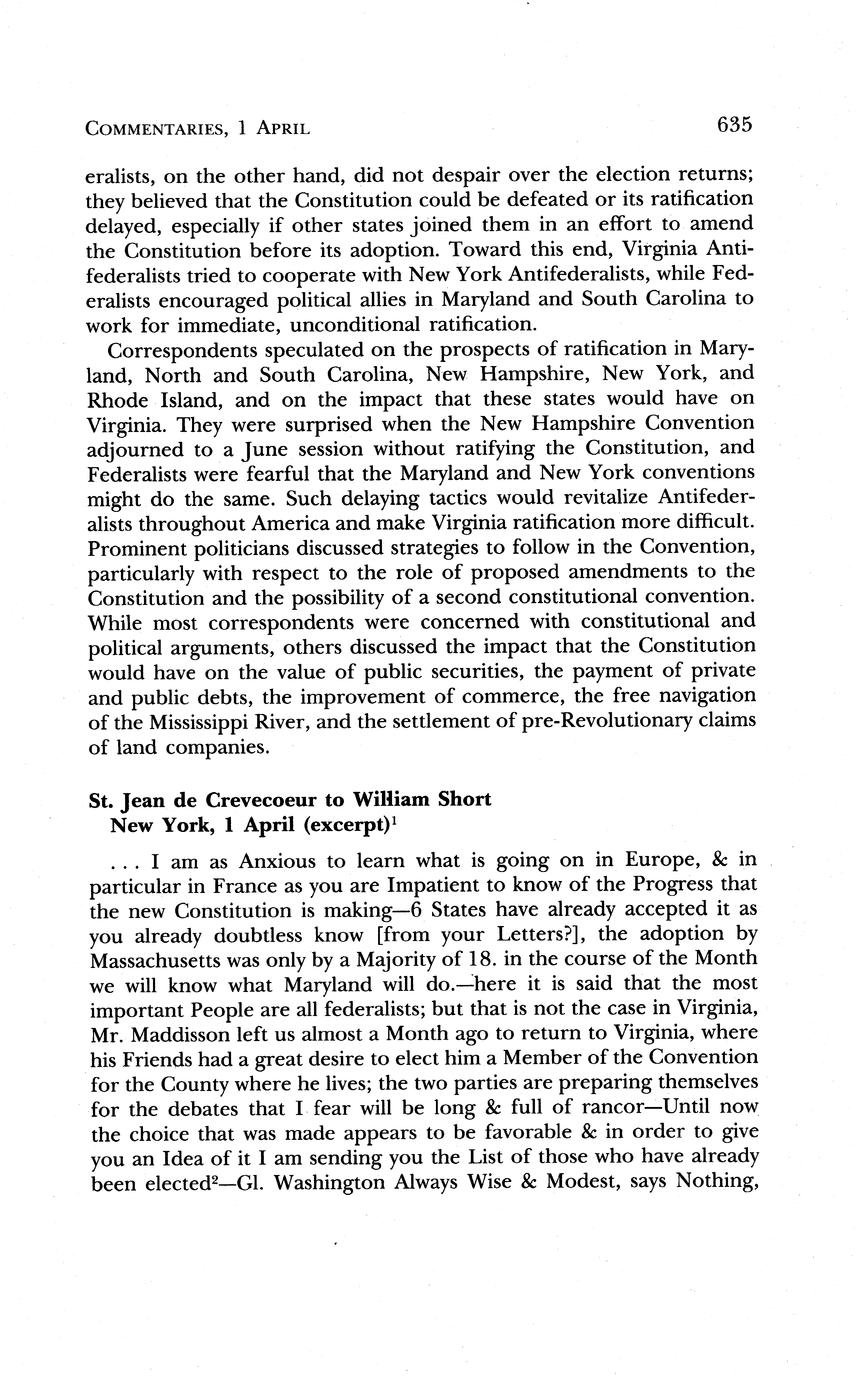 COMMENTARIES, 1 APRIL 635

eralists, on the other hand, did not despair over the election returns; they believed that the Constitution could be defeated or its ratification delayed, especially if other states joined them in an effort to amend the Constitution before its adoption. Toward this end, Virginia Antifederalists tried to cooperate with New York Antifederalists, while Federalists encouraged political allies in Maryland and South Carolina to work for immediate, unconditional ratification.

Correspondents speculated on the prospects of ratification in Maryland, North and South Carolina, New Hampshire, New York, and Rhode Island, and on the impact that these states would have on Virginia. They were surprised when the New Hampshire Convention adjourned to a June session without ratifying the Constitution, and Federalists were fearful that the Maryland and New York conventions might do the same. Such delaying tactics would revitalize Antifederalists throughout America and make Virginia ratification more difficult. Prominent politicians discussed strategies to follow in the Convention, particularly with respect to the role of proposed amendments to the Constitution and the possibility of a second constitutional convention. While most correspondents were concerned with constitutional and political arguments, others discussed the impact that the Constitution would have on the value of public securities, the payment of private and public debts, the improvement of commerce, the free navigation of the Mississippi River, and the settlement of pre-Revolutionary claims of land companies.

St. Jean de Crevecoeur to William Short
New York, 1 April (excerpt)$^1$

. . . I am as Anxious to learn what is going on in Europe, & in particular in France as you are Impatient to know of the Progress that the new Constitution is making—6 States have already accepted it as you already doubtless know [from your Letters?], the adoption by Massachusetts was only by a Majority of 18. in the course of the Month we will know what Maryland will do.—here it is said that the most important People are all federalists; but that is not the case in Virginia, Mr. Maddisson left us almost a Month ago to return to Virginia, where his Friends had a great desire to elect him a Member of the Convention for the County where he lives; the two parties are preparing themselves for the debates that I fear will be long & full of rancor—Until now the choice that was made appears to be favorable & in order to give you an Idea of it I am sending you the List of those who have already been elected$^2$—Gl. Washington Always Wise & Modest, says Nothing,